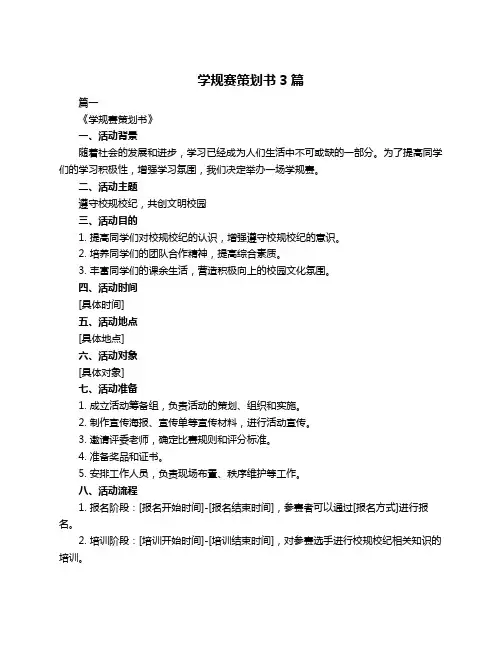 学规赛策划书 3 篇

篇一

《学规赛策划书》

一、活动背景

随着社会的发展和进步，学习已经成为人们生活中不可或缺的一部分。为了提高同学们的学习积极性，增强学习氛围，我们决定举办一场学规赛。

二、活动主题

遵守校规校纪，共创文明校园

三、活动目的

1. 提高同学们对校规校纪的认识，增强遵守校规校纪的意识。

2. 培养同学们的团队合作精神，提高综合素质。

3. 丰富同学们的课余生活，营造积极向上的校园文化氛围。

四、活动时间

[具体时间]

五、活动地点

[具体地点]

六、活动对象

[具体对象]

七、活动准备

1. 成立活动筹备组，负责活动的策划、组织和实施。

2. 制作宣传海报、宣传单等宣传材料，进行活动宣传。

3. 邀请评委老师，确定比赛规则和评分标准。

4. 准备奖品和证书。

5. 安排工作人员，负责现场布置、秩序维护等工作。

八、活动流程

1. 报名阶段：[报名开始时间]-[报名结束时间]，参赛者可以通过[报名方式]进行报名。

2. 培训阶段：[培训开始时间]-[培训结束时间]，对参赛选手进行校规校纪相关知识的培训。